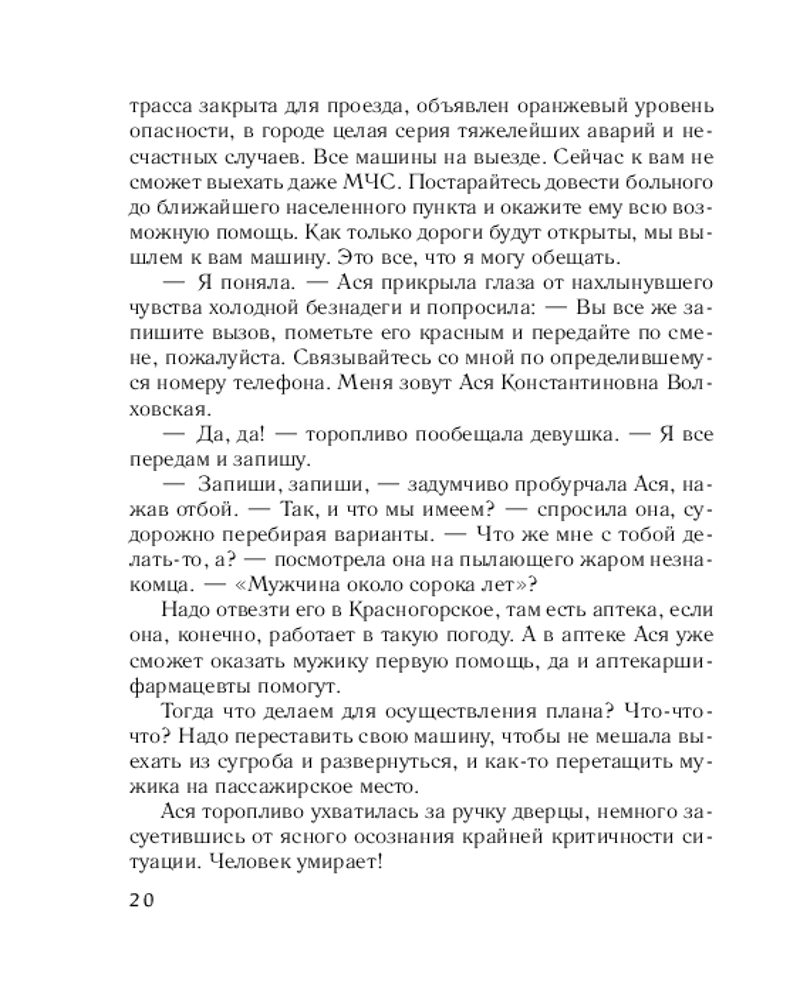 трасса закрыта для проезда, объявлен оранжевый уровень опасности, в городе целая серия тяжелейших аварий и несчастных случаев. Все машины на выезде. Сейчас к вам не сможет выехать даже МЧС. Постарайтесь довести больного до ближайшего населенного пункта и окажите ему всю возможную помощь. Как только дороги будут открыты, мы вышлем к вам машину. Это все, что я могу обещать.

— Я поняла. — Ася прикрыла глаза от нахлынувшего чувства холодной безнадеги и попросила: — Вы все же запишите вызов, пометьте его красным и передайте по смене, пожалуйста. Связывайтесь со мной по определившемуся номеру телефона. Меня зовут Ася Константиновна Волховская.

— Да, да! — торопливо пообещала девушка. — Я все передам и запишу.

— Запиши, запиши, — задумчиво пробурчала Ася, нажав отбой. — Так, и что мы имеем? — спросила она, судорожно перебирая варианты. — Что же мне с тобой делать-то, а? — посмотрела она на пылающего жаром незнакомца. — «Мужчина около сорока лет»?

Надо отвезти его в Красногорское, там есть аптека, если она, конечно, работает в такую погоду. А в аптеке Ася уже сможет оказать мужику первую помощь, да и аптекарши-фармацевты помогут.

Тогда что делаем для осуществления плана? Что-что-что? Надо переставить свою машину, чтобы не мешала выехать из сугроба и развернуться, и как-то перетащить мужика на пассажирское место.

Ася торопливо ухватилась за ручку дверцы, немного засуетившись от ясного осознания крайней критичности ситуации. Человек умирает!

20